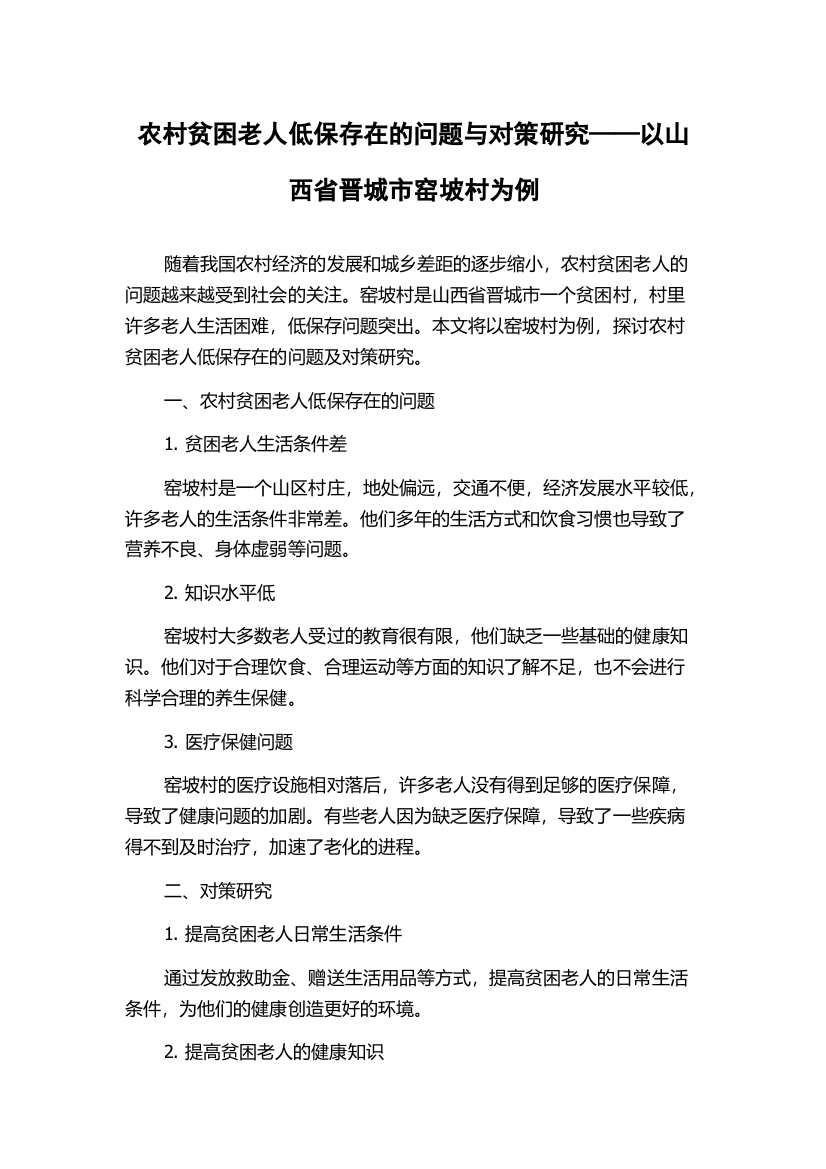 农村贫困老人低保存在的问题与对策研究——以山西省晋城市窑坡村为例

随着我国农村经济的发展和城乡差距的逐步缩小，农村贫困老人的问题越来越受到社会的关注。窑坡村是山西省晋城市一个贫困村，村里许多老人生活困难，低保存问题突出。本文将以窑坡村为例，探讨农村贫困老人低保存在的问题及对策研究。

一、农村贫困老人低保存在的问题

1. 贫困老人生活条件差

窑坡村是一个山区村庄，地处偏远，交通不便，经济发展水平较低，许多老人的生活条件非常差。他们多年的生活方式和饮食习惯也导致了营养不良、身体虚弱等问题。

2. 知识水平低

窑坡村大多数老人受过的教育很有限，他们缺乏一些基础的健康知识。他们对于合理饮食、合理运动等方面的知识了解不足，也不会进行科学合理的养生保健。

3. 医疗保健问题

窑坡村的医疗设施相对落后，许多老人没有得到足够的医疗保障，导致了健康问题的加剧。有些老人因为缺乏医疗保障，导致了一些疾病得不到及时治疗，加速了老化的进程。

二、对策研究

1. 提高贫困老人日常生活条件

通过发放救助金、赠送生活用品等方式，提高贫困老人的日常生活条件，为他们的健康创造更好的环境。

2. 提高贫困老人的健康知识